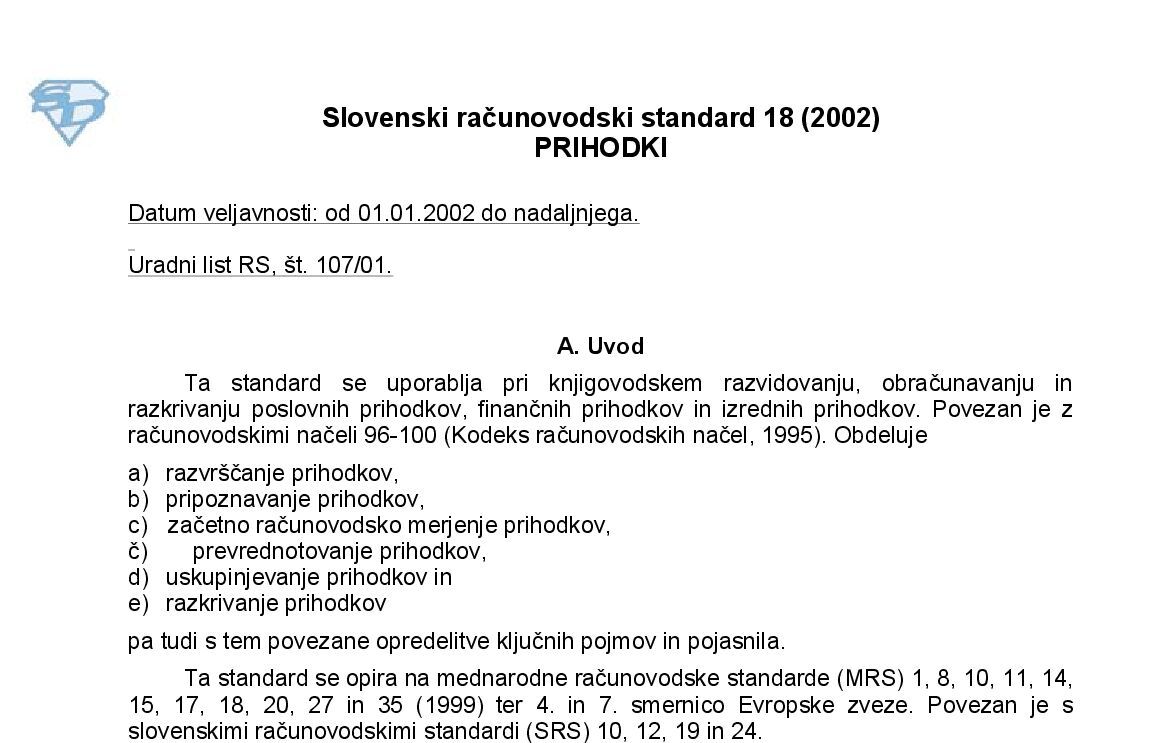 Slovenski računovodski standard 18 (2002)
PRIHODKI

Datum veljavnosti: od 01.01.2002 do nadaljnjega.

Uradni list RS, št. 107/01.

A. Uvod

Ta standard se uporablja pri knjigovodskem razvidovanju, obračunavanju in razkrivanju poslovnih prihodkov, finančnih prihodkov in izrednih prihodkov. Povezan je z računovodskimi načeli 96-100 (Kodeks računovodskih načel, 1995). Obdeluje

a) razvrščanje prihodkov,
b) pripoznavanje prihodkov,
c) začetno računovodsko merjenje prihodkov,
č) prevrednotovanje prihodkov,
d) uskupinjevanje prihodkov in
e) razkrivanje prihodkov

pa tudi s tem povezane opredelitve ključnih pojmov in pojasnila.

Ta standard se opira na mednarodne računovodske standarde (MRS) 1, 8, 10, 11, 14, 15, 17, 18, 20, 27 in 35 (1999) ter 4. in 7. smernico Evropske zveze. Povezan je s slovenskimi računovodskimi standardi (SRS) 10, 12, 19 in 24.